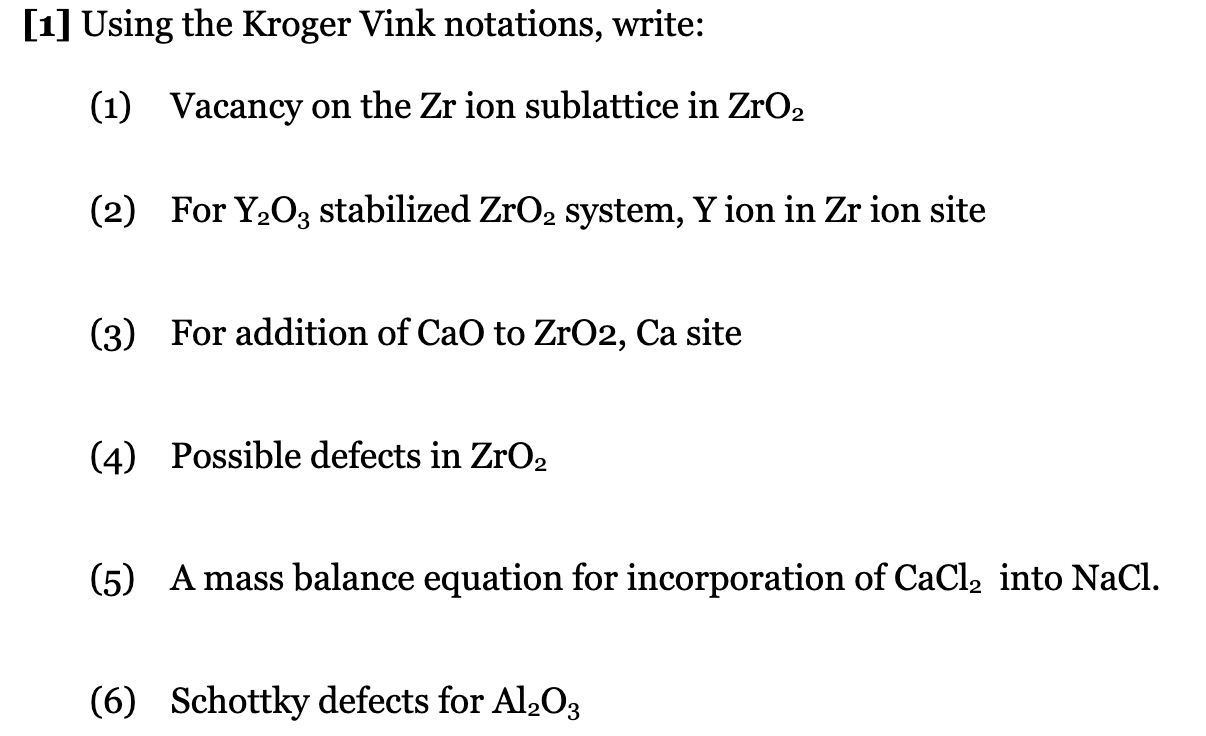 [1] Using the Kroger Vink notations, write:

(1) Vacancy on the Zr ion sublattice in $ZrO_2$

(2) For $Y_2O_3$ stabilized $ZrO_2$ system, Y ion in Zr ion site

(3) For addition of CaO to ZrO2, Ca site

(4) Possible defects in $ZrO_2$

(5) A mass balance equation for incorporation of $CaCl_2$ into NaCl.

(6) Schottky defects for $Al_2O_3$